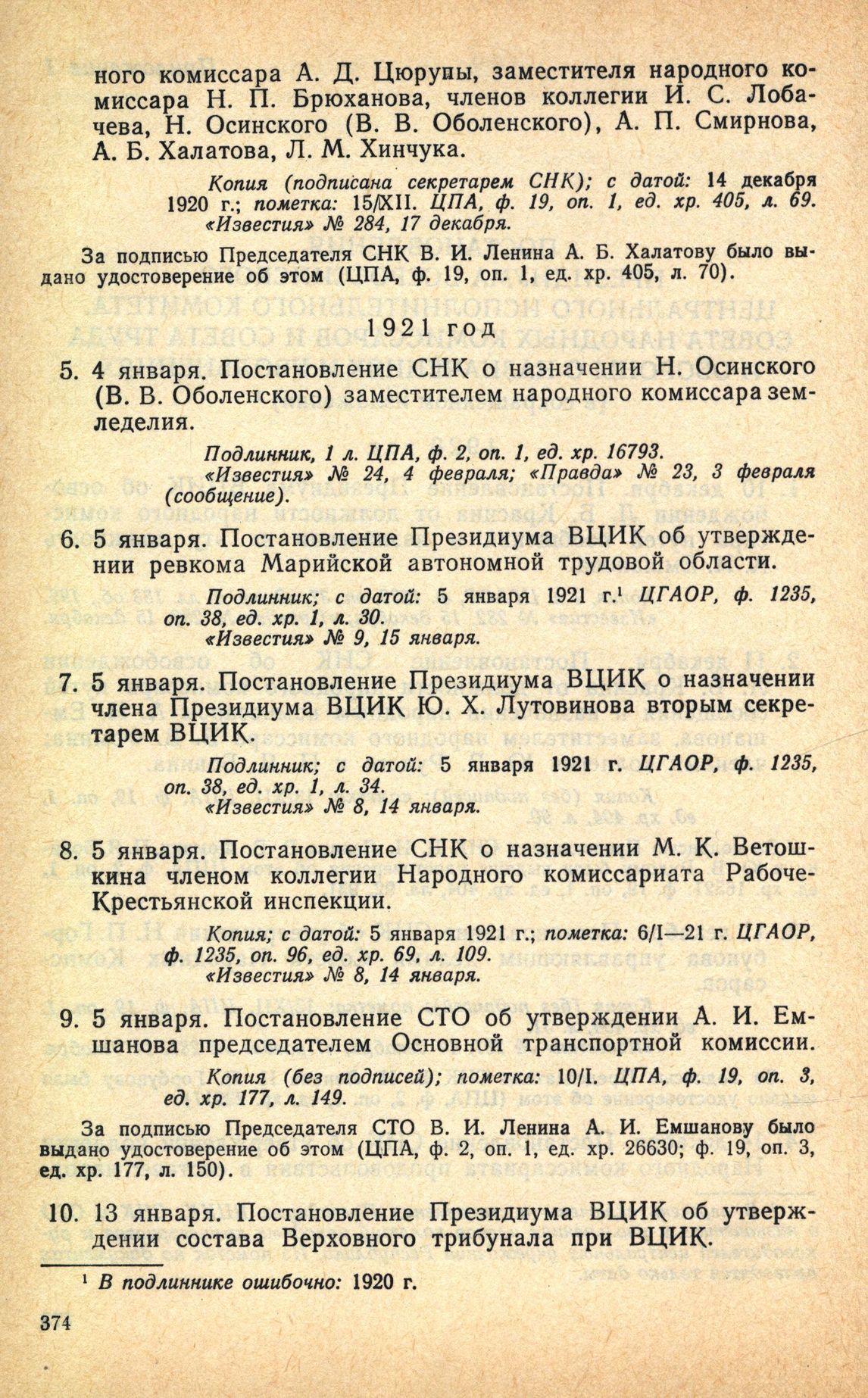 ного комиссара А. Д. Цюрупы, заместителя народного комиссара Н. П. Брюханова, членов коллегии И. С. Лобачева, Н. Осинского (В. В. Оболенского), А. П. Смирнова, А. Б. Халатова, Л. М. Хинчука.

Копия (подписана секретарем СНК); с датой: 14 декабря 1920 г.; пометка: 15/XII. ЦПА, ф. 19, оп. 1, ед. хр. 405, л. 69. «Известия» № 284, 17 декабря.

За подписью Председателя СНК В. И. Ленина А. Б. Халатову было выдано удостоверение об этом (ЦПА, ф. 19, оп. 1, ед. хр. 405, л. 70).

1921 год

5. 4 января. Постановление СНК о назначении Н. Осинского (В. В. Оболенского) заместителем народного комиссара земледелия.

Подлинник, 1 л. ЦПА, ф. 2, оп. 1, ед. хр. 16793. «Известия» № 24, 4 февраля; «Правда» № 23, 3 февраля (сообщение).

6. 5 января. Постановление Президиума ВЦИК об утверждении ревкома Марийской автономной трудовой области.

Подлинник; с датой: 5 января 1921 г.$^1$ ЦГАОР, ф. 1235, оп. 38, ед. хр. 1, л. 30. «Известия» № 9, 15 января.

7. 5 января. Постановление Президиума ВЦИК о назначении члена Президиума ВЦИК Ю. Х. Лутовинова вторым секретарем ВЦИК.

Подлинник; с датой: 5 января 1921 г. ЦГАОР, ф. 1235, оп. 38, ед. хр. 1, л. 34. «Известия» № 8, 14 января.

8. 5 января. Постановление СНК о назначении М. К. Ветошкина членом коллегии Народного комиссариата Рабоче-Крестьянской инспекции.

Копия; с датой: 5 января 1921 г.; пометка: 6/I—21 г. ЦГАОР, ф. 1235, оп. 96, ед. хр. 69, л. 109. «Известия» № 8, 14 января.

9. 5 января. Постановление СТО об утверждении А. И. Емшанова председателем Основной транспортной комиссии.

Копия (без подписей); пометка: 10/I. ЦПА, ф. 19, оп. 3, ед. хр. 177, л. 149.

За подписью Председателя СТО В. И. Ленина А. И. Емшанову было выдано удостоверение об этом (ЦПА, ф. 2, оп. 1, ед. хр. 26630; ф. 19, оп. 3, ед. хр. 177, л. 150).

10. 13 января. Постановление Президиума ВЦИК об утверждении состава Верховного трибунала при ВЦИК.

$^1$ В подлиннике ошибочно: 1920 г.

374